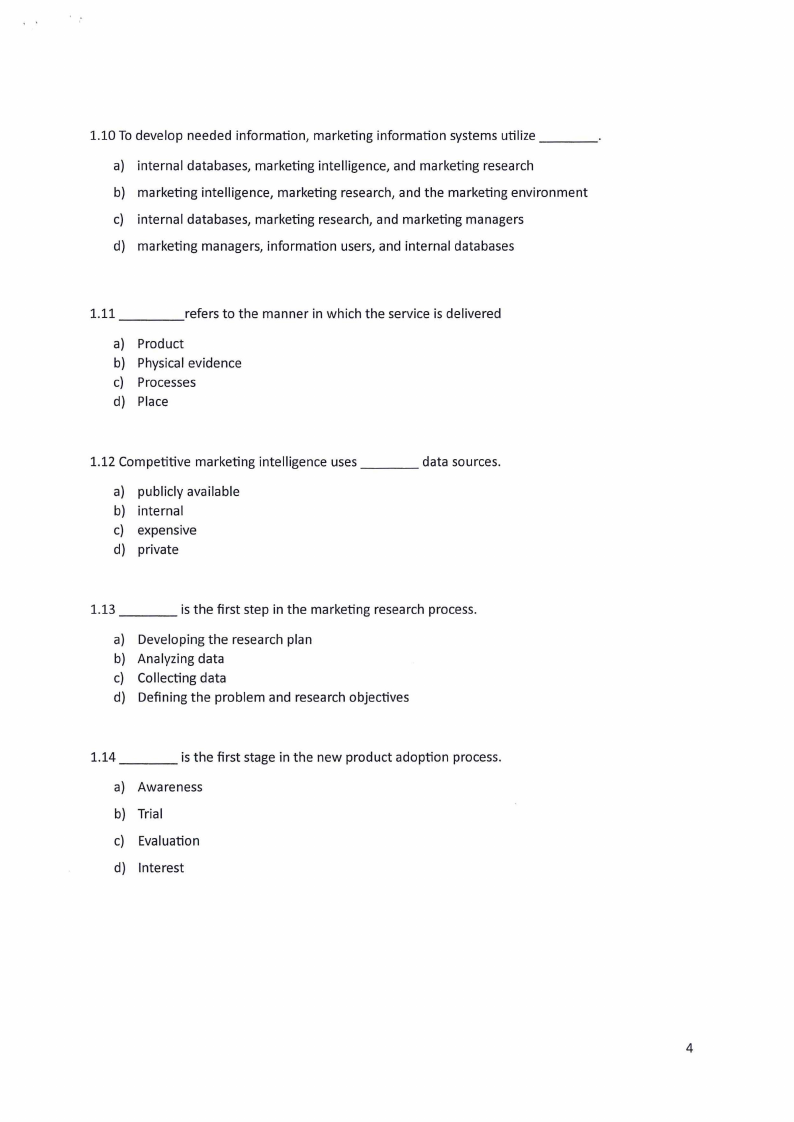 1.10 To develop needed information, marketing information systems utilize ________.

a) internal databases, marketing intelligence, and marketing research

b) marketing intelligence, marketing research, and the marketing environment

c) internal databases, marketing research, and marketing managers

d) marketing managers, information users, and internal databases

1.11 _________refers to the manner in which the service is delivered

a) Product
b) Physical evidence
c) Processes
d) Place

1.12 Competitive marketing intelligence uses ________ data sources.

a) publicly available
b) internal
c) expensive
d) private

1.13 ________ is the first step in the marketing research process.

a) Developing the research plan
b) Analyzing data
c) Collecting data
d) Defining the problem and research objectives

1.14 ________ is the first stage in the new product adoption process.

a) Awareness

b) Trial

c) Evaluation

d) Interest

4